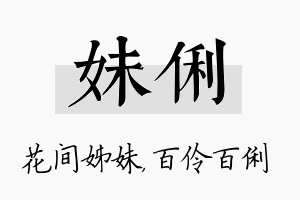 妹俐

花间姊妹，百伶百俐